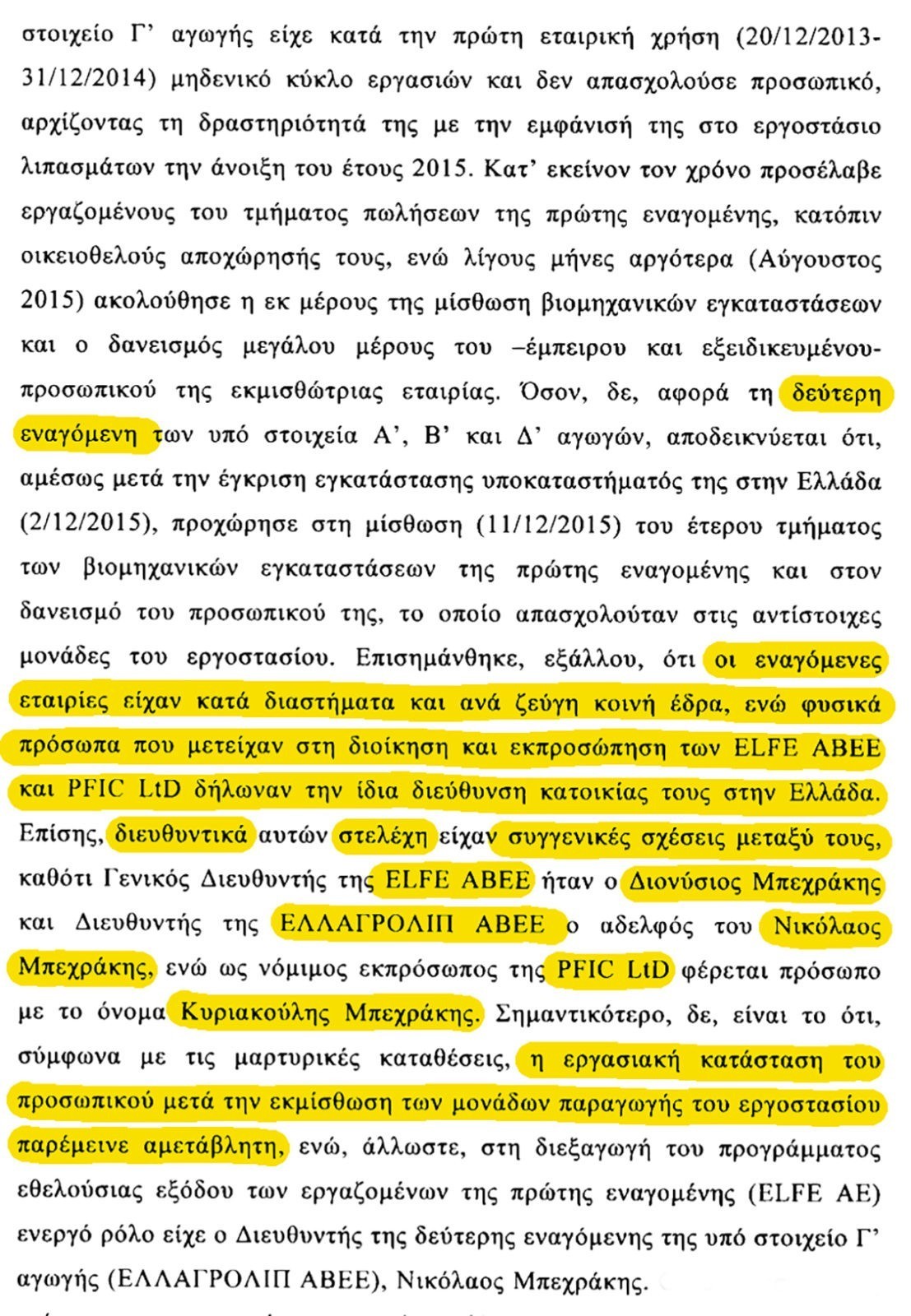 στοιχείο Γ' αγωγής είχε κατά την πρώτη εταιρική χρήση (20/12/2013-31/12/2014) μηδενικό κύκλο εργασιών και δεν απασχολούσε προσωπικό, αρχίζοντας τη δραστηριότητά της με την εμφάνισή της στο εργοστάσιο λιπασμάτων την άνοιξη του έτους 2015. Κατ' εκείνον τον χρόνο προσέλαβε εργαζομένους του τμήματος πωλήσεων της πρώτης εναγομένης, κατόπιν οικειοθελούς αποχώρησής τους, ενώ λίγους μήνες αργότερα (Αύγουστος 2015) ακολούθησε η εκ μέρους της μίσθωση βιομηχανικών εγκαταστάσεων και ο δανεισμός μεγάλου μέρους του –έμπειρου και εξειδικευμένου- προσωπικού της εκμισθώτριας εταιρίας. Όσον, δε, αφορά τη δεύτερη εναγόμενη των υπό στοιχεία Α', Β' και Δ' αγωγών, αποδεικνύεται ότι, αμέσως μετά την έγκριση εγκατάστασης υποκαταστήματός της στην Ελλάδα (2/12/2015), προχώρησε στη μίσθωση (11/12/2015) του έτερου τμήματος των βιομηχανικών εγκαταστάσεων της πρώτης εναγομένης και στον δανεισμό του προσωπικού της, το οποίο απασχολούταν στις αντίστοιχες μονάδες του εργοστασίου. Επισημάνθηκε, εξάλλου, ότι οι εναγόμενες εταιρίες είχαν κατά διαστήματα και ανά ζεύγη κοινή έδρα, ενώ φυσικά πρόσωπα που μετείχαν στη διοίκηση και εκπροσώπηση των ELFE ABEE και PFIC LtD δήλωναν την ίδια διεύθυνση κατοικίας τους στην Ελλάδα. Επίσης, διευθυντικά αυτών στελέχη είχαν συγγενικές σχέσεις μεταξύ τους, καθότι Γενικός Διευθυντής της ELFE ABEE ήταν ο Διονύσιος Μπεχράκης και Διευθυντής της ΕΛΛΑΓΡΟΛΙΠ ΑΒΕΕ ο αδελφός του Νικόλαος Μπεχράκης, ενώ ως νόμιμος εκπρόσωπος της PFIC LtD φέρεται πρόσωπο με το όνομα Κυριακούλης Μπεχράκης. Σημαντικότερο, δε, είναι το ότι, σύμφωνα με τις μαρτυρικές καταθέσεις, η εργασιακή κατάσταση του προσωπικού μετά την εκμίσθωση των μονάδων παραγωγής του εργοστασίου παρέμεινε αμετάβλητη, ενώ, άλλωστε, στη διεξαγωγή του προγράμματος εθελούσιας εξόδου των εργαζομένων της πρώτης εναγομένης (ELFE AE) ενεργό ρόλο είχε ο Διευθυντής της δεύτερης εναγόμενης της υπό στοιχείο Γ' αγωγής (ΕΛΛΑΓΡΟΛΙΠ ΑΒΕΕ), Νικόλαος Μπεχράκης.